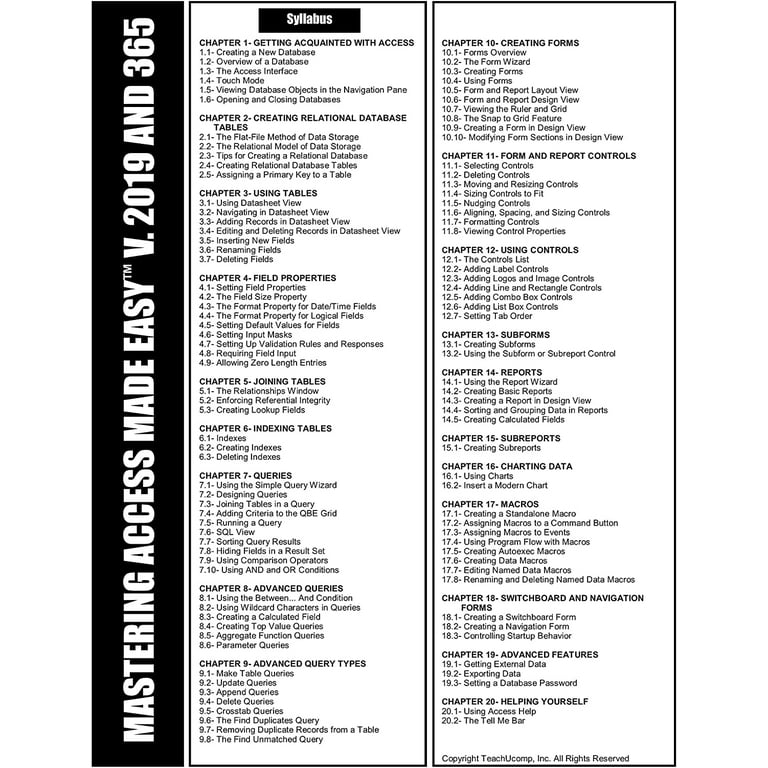 MASTERING ACCESS MADE EASY™ V. 2019 AND 365

Syllabus

CHAPTER 1- GETTING ACQUAINTED WITH ACCESS
1.1- Creating a New Database
1.2- Overview of a Database
1.3- The Access Interface
1.4- Touch Mode
1.5- Viewing Database Objects in the Navigation Pane
1.6- Opening and Closing Databases

CHAPTER 2- CREATING RELATIONAL DATABASE TABLES
2.1- The Flat-File Method of Data Storage
2.2- The Relational Model of Data Storage
2.3- Tips for Creating a Relational Database
2.4- Creating Relational Database Tables
2.5- Assigning a Primary Key to a Table

CHAPTER 3- USING TABLES
3.1- Using Datasheet View
3.2- Navigating in Datasheet View
3.3- Adding Records in Datasheet View
3.4- Editing and Deleting Records in Datasheet View
3.5- Inserting New Fields
3.6- Renaming Fields
3.7- Deleting Fields

CHAPTER 4- FIELD PROPERTIES
4.1- Setting Field Properties
4.2- The Field Size Property
4.3- The Format Property for Date/Time Fields
4.4- The Format Property for Logical Fields
4.5- Setting Default Values for Fields
4.6- Setting Input Masks
4.7- Setting Up Validation Rules and Responses
4.8- Requiring Field Input
4.9- Allowing Zero Length Entries

CHAPTER 5- JOINING TABLES
5.1- The Relationships Window
5.2- Enforcing Referential Integrity
5.3- Creating Lookup Fields

CHAPTER 6- INDEXING TABLES
6.1- Indexes
6.2- Creating Indexes
6.3- Deleting Indexes

CHAPTER 7- QUERIES
7.1- Using the Simple Query Wizard
7.2- Designing Queries
7.3- Joining Tables in a Query
7.4- Adding Criteria to the QBE Grid
7.5- Running a Query
7.6- SQL View
7.7- Sorting Query Results
7.8- Hiding Fields in a Result Set
7.9- Using Comparison Operators
7.10- Using AND and OR Conditions

CHAPTER 8- ADVANCED QUERIES
8.1- Using the Between... And Condition
8.2- Using Wildcard Characters in Queries
8.3- Creating a Calculated Field
8.4- Creating Top Value Queries
8.5- Aggregate Function Queries
8.6- Parameter Queries

CHAPTER 9- ADVANCED QUERY TYPES
9.1- Make Table Queries
9.2- Update Queries
9.3- Append Queries
9.4- Delete Queries
9.5- Crosstab Queries
9.6- The Find Duplicates Query
9.7- Removing Duplicate Records from a Table
9.8- The Find Unmatched Query

CHAPTER 10- CREATING FORMS
10.1- Forms Overview
10.2- The Form Wizard
10.3- Creating Forms
10.4- Using Forms
10.5- Form and Report Layout View
10.6- Form and Report Design View
10.7- Viewing the Ruler and Grid
10.8- The Snap to Grid Feature
10.9- Creating a Form in Design View
10.10- Modifying Form Sections in Design View

CHAPTER 11- FORM AND REPORT CONTROLS
11.1- Selecting Controls
11.2- Deleting Controls
11.3- Moving and Resizing Controls
11.4- Sizing Controls to Fit
11.5- Nudging Controls
11.6- Aligning, Spacing, and Sizing Controls
11.7- Formatting Controls
11.8- Viewing Control Properties

CHAPTER 12- USING CONTROLS
12.1- The Controls List
12.2- Adding Label Controls
12.3- Adding Logos and Image Controls
12.4- Adding Line and Rectangle Controls
12.5- Adding Combo Box Controls
12.6- Adding List Box Controls
12.7- Setting Tab Order

CHAPTER 13- SUBFORMS
13.1- Creating Subforms
13.2- Using the Subform or Subreport Control

CHAPTER 14- REPORTS
14.1- Using the Report Wizard
14.2- Creating Basic Reports
14.3- Creating a Report in Design View
14.4- Sorting and Grouping Data in Reports
14.5- Creating Calculated Fields

CHAPTER 15- SUBREPORTS
15.1- Creating Subreports

CHAPTER 16- CHARTING DATA
16.1- Using Charts
16.2- Insert a Modern Chart

CHAPTER 17- MACROS
17.1- Creating a Standalone Macro
17.2- Assigning Macros to a Command Button
17.3- Assigning Macros to Events
17.4- Using Program Flow with Macros
17.5- Creating Autoexec Macros
17.6- Creating Data Macros
17.7- Editing Named Data Macros
17.8- Renaming and Deleting Named Data Macros

CHAPTER 18- SWITCHBOARD AND NAVIGATION FORMS
18.1- Creating a Switchboard Form
18.2- Creating a Navigation Form
18.3- Controlling Startup Behavior

CHAPTER 19- ADVANCED FEATURES
19.1- Getting External Data
19.2- Exporting Data
19.3- Setting a Database Password

CHAPTER 20- HELPING YOURSELF
20.1- Using Access Help
20.2- The Tell Me Bar

Copyright TeachUcomp, Inc. All Rights Reserved